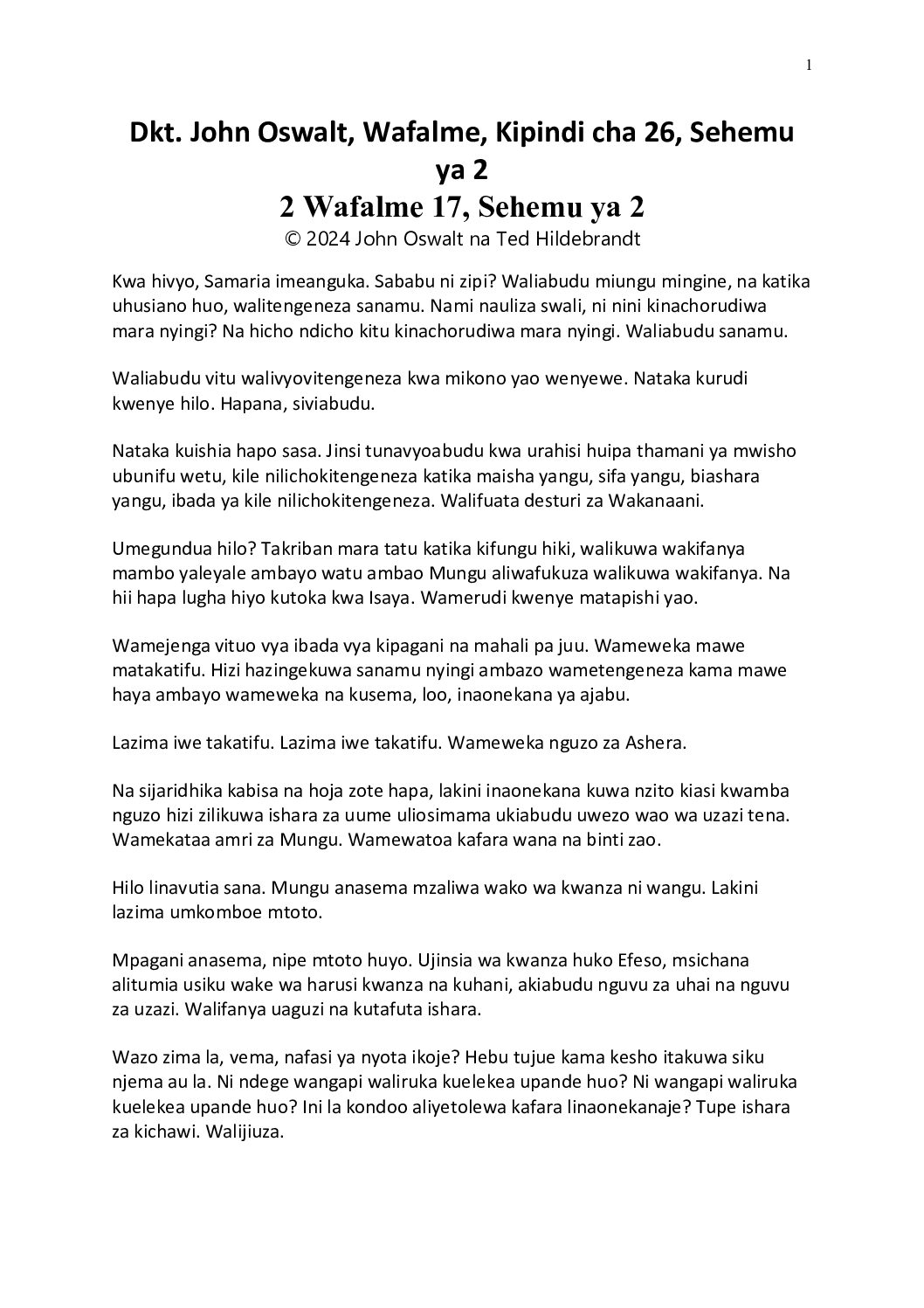 1

Dkt. John Oswalt, Wafalme, Kipindi cha 26, Sehemu ya 2
2 Wafalme 17, Sehemu ya 2
© 2024 John Oswalt na Ted Hildebrandt

Kwa hivyo, Samaria imeanguka. Sababu ni zipi? Waliabudu miungu mingine, na katika uhusiano huo, walitengeneza sanamu. Nami nauliza swali, ni nini kinachorudiwa mara nyingi? Na hicho ndicho kitu kinachorudiwa mara nyingi. Waliabudu sanamu.

Waliabudu vitu walivyovitengeneza kwa mikono yao wenyewe. Nataka kurudi kwenye hilo. Hapana, siviabudu.

Nataka kuishia hapo sasa. Jinsi tunavyoabudu kwa urahisi huipa thamani ya mwisho ubunifu wetu, kile nilichokitengeneza katika maisha yangu, sifa yangu, biashara yangu, ibada ya kile nilichokitengeneza. Walifuata desturi za Wakanaani.

Umegundua hilo? Takriban mara tatu katika kifungu hiki, walikuwa wakifanya mambo yaleyale ambayo watu ambao Mungu aliwafukuza walikuwa wakifanya. Na hii hapa lugha hiyo kutoka kwa Isaya. Wamerudi kwenye matapishi yao.

Wamejenga vituo vya ibada vya kipagani na mahali pa juu. Wameweka mawe matakatifu. Hizi hazingekuwa sanamu nyingi ambazo wametengeneza kama mawe haya ambayo wameweka na kusema, loo, inaonekana ya ajabu.

Lazima iwe takatifu. Lazima iwe takatifu. Wameweka nguzo za Ashera.

Na sijaridhika kabisa na hoja zote hapa, lakini inaonekana kuwa nzito kiasi kwamba nguzo hizi zilikuwa ishara za uume uliosimama ukiabudu uwezo wao wa uzazi tena. Wamekataa amri za Mungu. Wamewatoa kafara wana na binti zao.

Hilo linavutia sana. Mungu anasema mzaliwa wako wa kwanza ni wangu. Lakini lazima umkomboe mtoto.

Mpagani anasema, nipe mtoto huyo. Ujinsia wa kwanza huko Efeso, msichana alitumia usiku wake wa harusi kwanza na kuhani, akiabudu nguvu za uhai na nguvu za uzazi. Walifanya uaguzi na kutafuta ishara.

Wazo zima la, vema, nafasi ya nyota ikoje? Hebu tujue kama kesho itakuwa siku njema au la. Ni ndege wangapi waliruka kuelekea upande huo? Ni wangapi waliruka kuelekea upande huo? Ini la kondoo aliyetolewa kafara linaonekanaje? Tupe ishara za kichawi. Walijiuza.